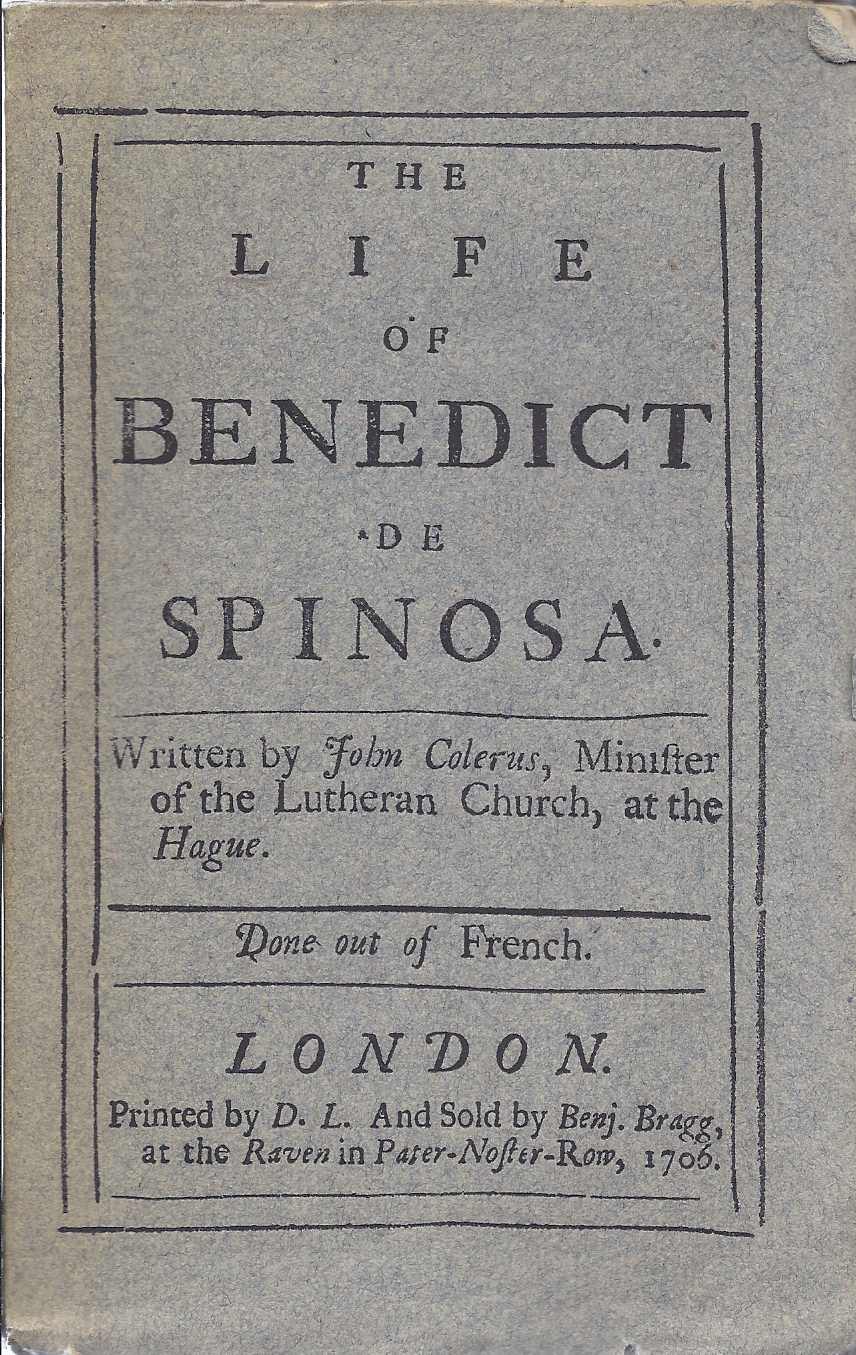 THE

LIFE

OF

BENEDICT

DE

SPINOSA.

Written by John Colerus, Minister of the Lutheran Church, at the Hague.

Done out of French.

LONDON.

Printed by D. L. And Sold by Benj. Bragg, at the Raven in Pater-Noster-Row, 1706.